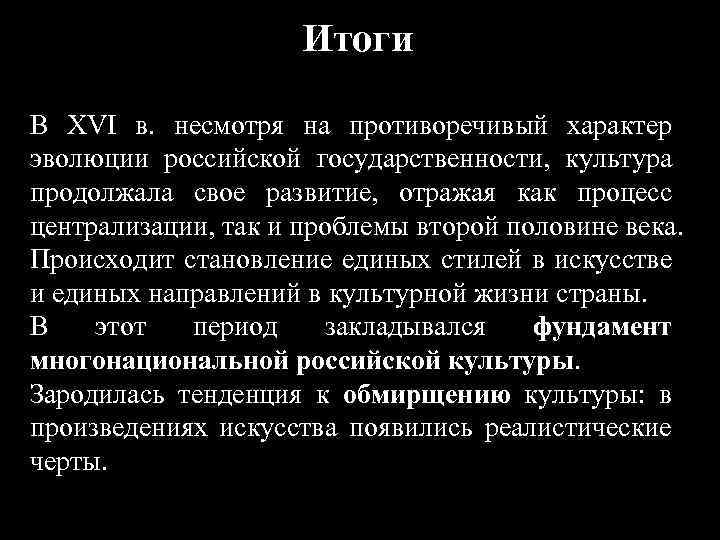 Итоги

В XVI в. несмотря на противоречивый характер эволюции российской государственности, культура продолжала свое развитие, отражая как процесс централизации, так и проблемы второй половине века.
Происходит становление единых стилей в искусстве и единых направлений в культурной жизни страны.
В этот период закладывался фундамент многонациональной российской культуры.
Зародилась тенденция к обмирщению культуры: в произведениях искусства появились реалистические черты.